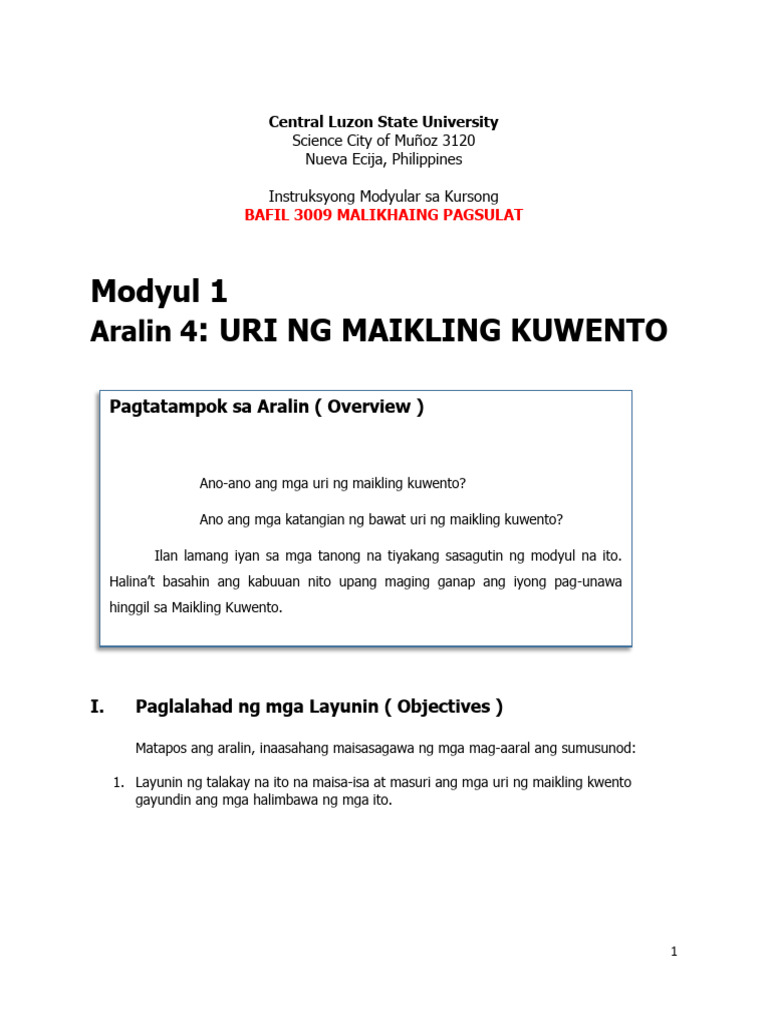 Central Luzon State University
Science City of Muñoz 3120
Nueva Ecija, Philippines

Instruksyong Modyular sa Kursong
BAFIL 3009 MALIKHAING PAGSULAT

Modyul 1
Aralin 4: URI NG MAIKLING KUWENTO

Pagtatampok sa Aralin ( Overview )

Ano-ano ang mga uri ng maikling kuwento?

Ano ang mga katangian ng bawat uri ng maikling kuwento?

Ilan lamang iyan sa mga tanong na tiyakang sasagutin ng modyul na ito. Halina't basahin ang kabuuan nito upang maging ganap ang iyong pag-unawa hinggil sa Maikling Kuwento.

I. Paglalahad ng mga Layunin ( Objectives )

Matapos ang aralin, inaasahang maisasagawa ng mga mag-aaral ang sumusunod:

1. Layunin ng talakay na ito na maisa-isa at masuri ang mga uri ng maikling kwento gayundin ang mga halimbawa ng mga ito.

1